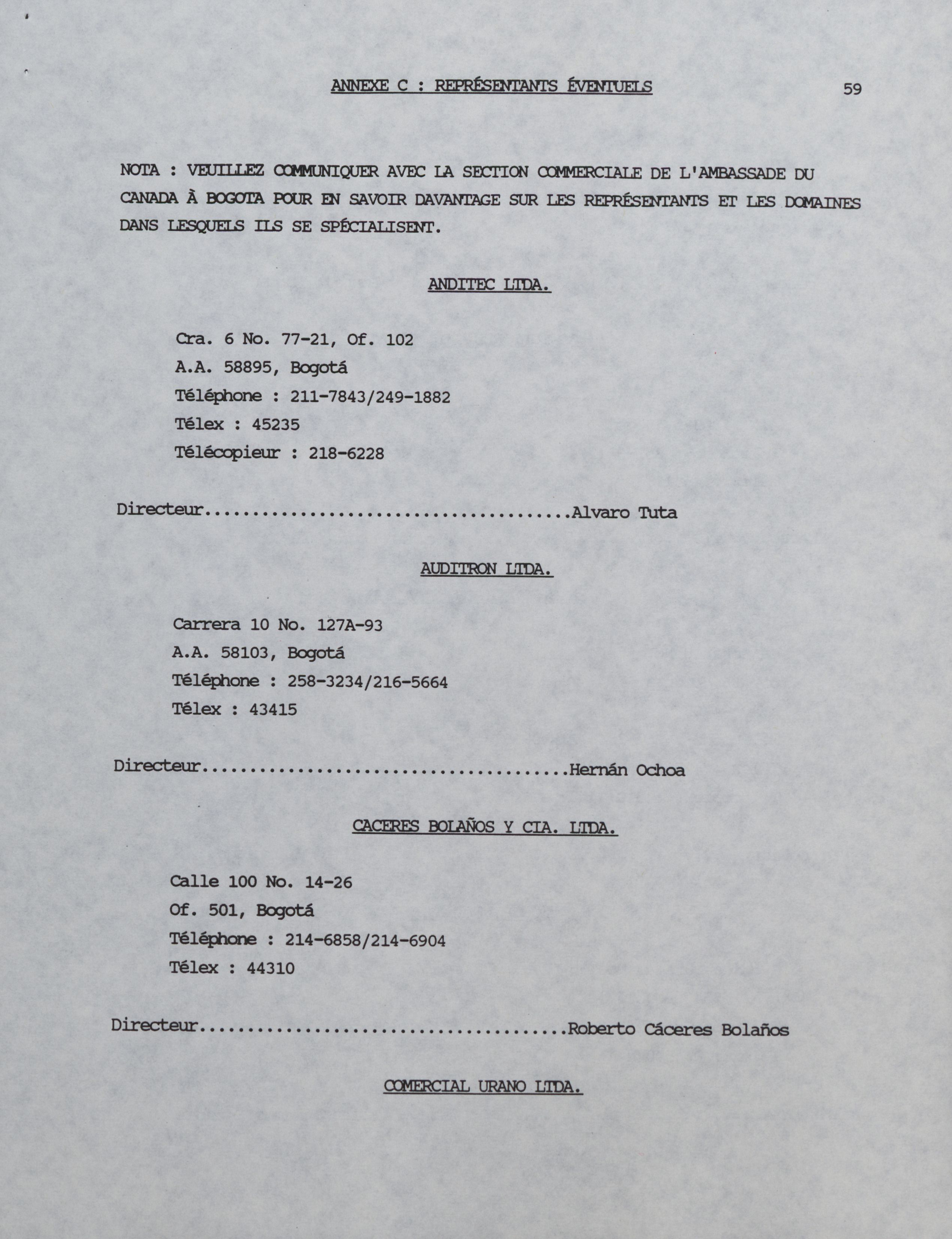 ANNEXE C : REPRÉSENTANTS ÉVENTUELS

59

NOTA : VEUILLEZ COMMUNIQUER AVEC LA SECTION COMMERCIALE DE L'AMBASSADE DU CANADA À BOGOTA POUR EN SAVOIR DAVANTAGE SUR LES REPRÉSENTANTS ET LES DOMAINES DANS LESQUELS ILS SE SPÉCIALISENT.

ANDITEC LTDA.

Cra. 6 No. 77-21, Of. 102
A.A. 58895, Bogotá
Téléphone : 211-7843/249-1882
Télex : 45235
Télécopieur : 218-6228

Directeur........................................Alvaro Tuta

AUDITRON LTDA.

Carrera 10 No. 127A-93
A.A. 58103, Bogotá
Téléphone : 258-3234/216-5664
Télex : 43415

Directeur........................................Hernán Ochoa

CACERES BOLAÑOS Y CIA. LTDA.

Calle 100 No. 14-26
Of. 501, Bogotá
Téléphone : 214-6858/214-6904
Télex : 44310

Directeur........................................Roberto Cáceres Bolaños

COMERCIAL URANO LTDA.